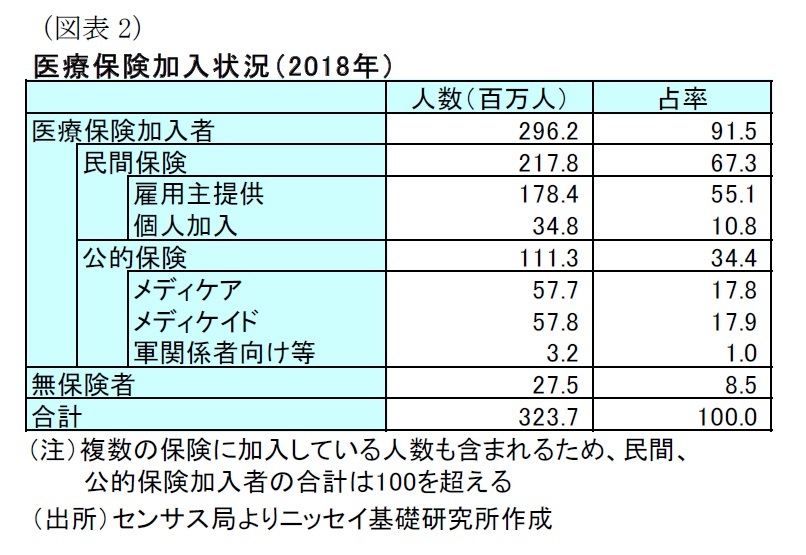 （図表 2）

医療保険加入状況（2018年）

| | 人数（百万人） | 占率 |
|---|---|---|
| 医療保険加入者 | 296.2 | 91.5 |
| 民間保険 | 217.8 | 67.3 |
| 雇用主提供 | 178.4 | 55.1 |
| 個人加入 | 34.8 | 10.8 |
| 公的保険 | 111.3 | 34.4 |
| メディケア | 57.7 | 17.8 |
| メディケイド | 57.8 | 17.9 |
| 軍関係者向け等 | 3.2 | 1.0 |
| 無保険者 | 27.5 | 8.5 |
| 合計 | 323.7 | 100.0 |

（注）複数の保険に加入している人数も含まれるため、民間、公的保険加入者の合計は100を超える

（出所）センサス局よりニッセイ基礎研究所作成